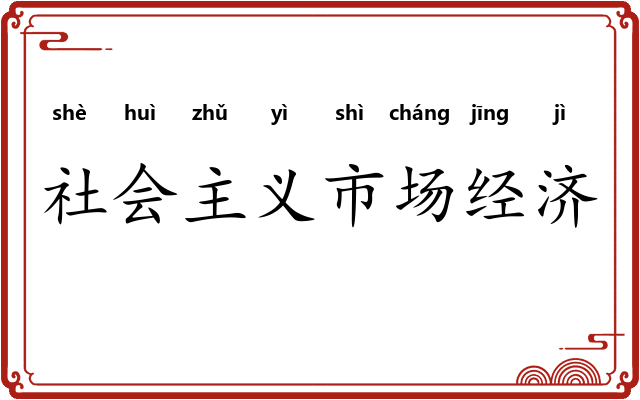 shè huì zhǔ yì shì cháng jīng jì

社会主义市场经济